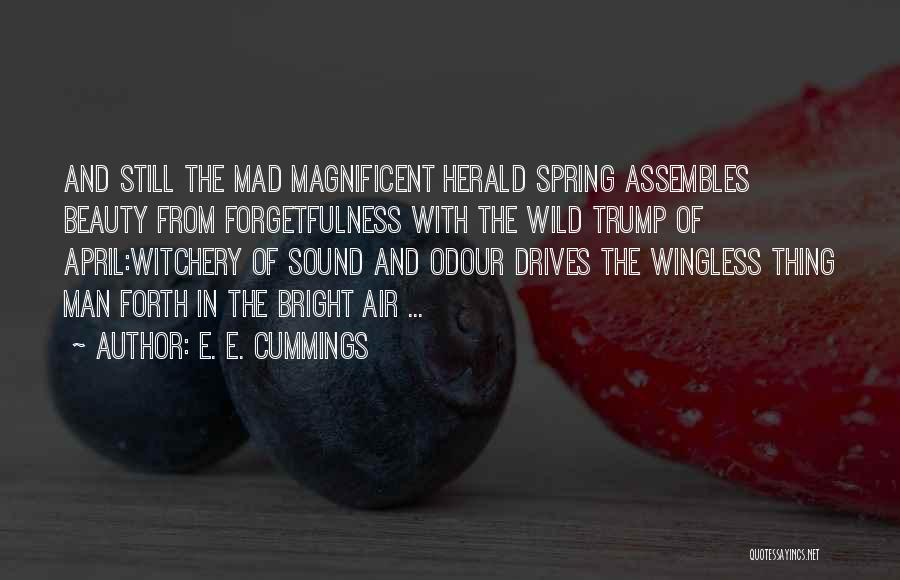 AND STILL THE MAD MAGNIFICENT HERALD SPRING ASSEMBLES BEAUTY FROM FORGETFULNESS WITH THE WILD TRUMP OF APRIL:WITCHERY OF SOUND AND ODOUR DRIVES THE WINGLESS THING MAN FORTH IN THE BRIGHT AIR ...

~ AUTHOR: E. E. CUMMINGS

QUOTESSAYINGS.NET